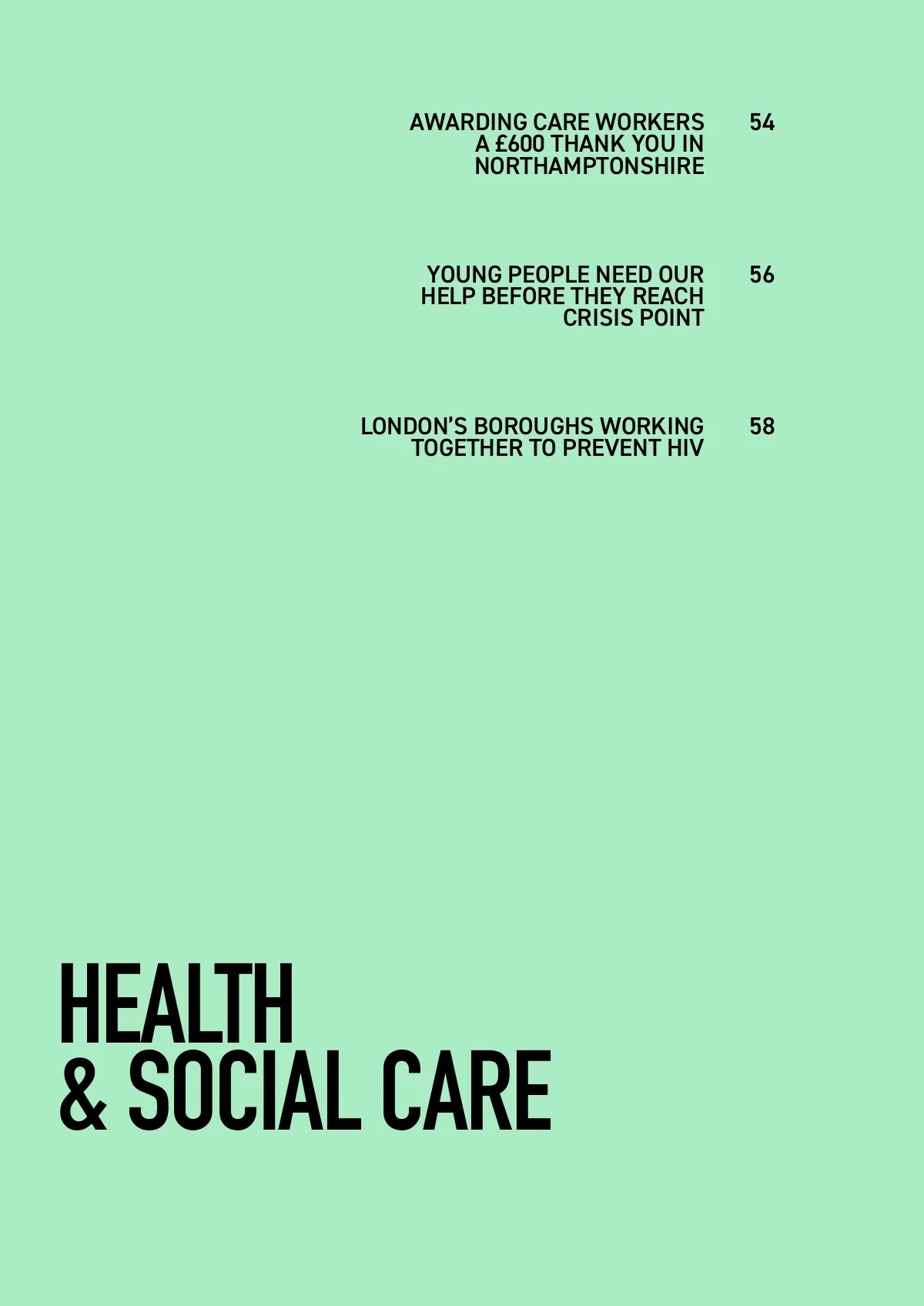 AWARDING CARE WORKERS A £600 THANK YOU IN NORTHAMPTONSHIRE 54

YOUNG PEOPLE NEED OUR HELP BEFORE THEY REACH CRISIS POINT 56

LONDON'S BOROUGHS WORKING TOGETHER TO PREVENT HIV 58

HEALTH
& SOCIAL CARE